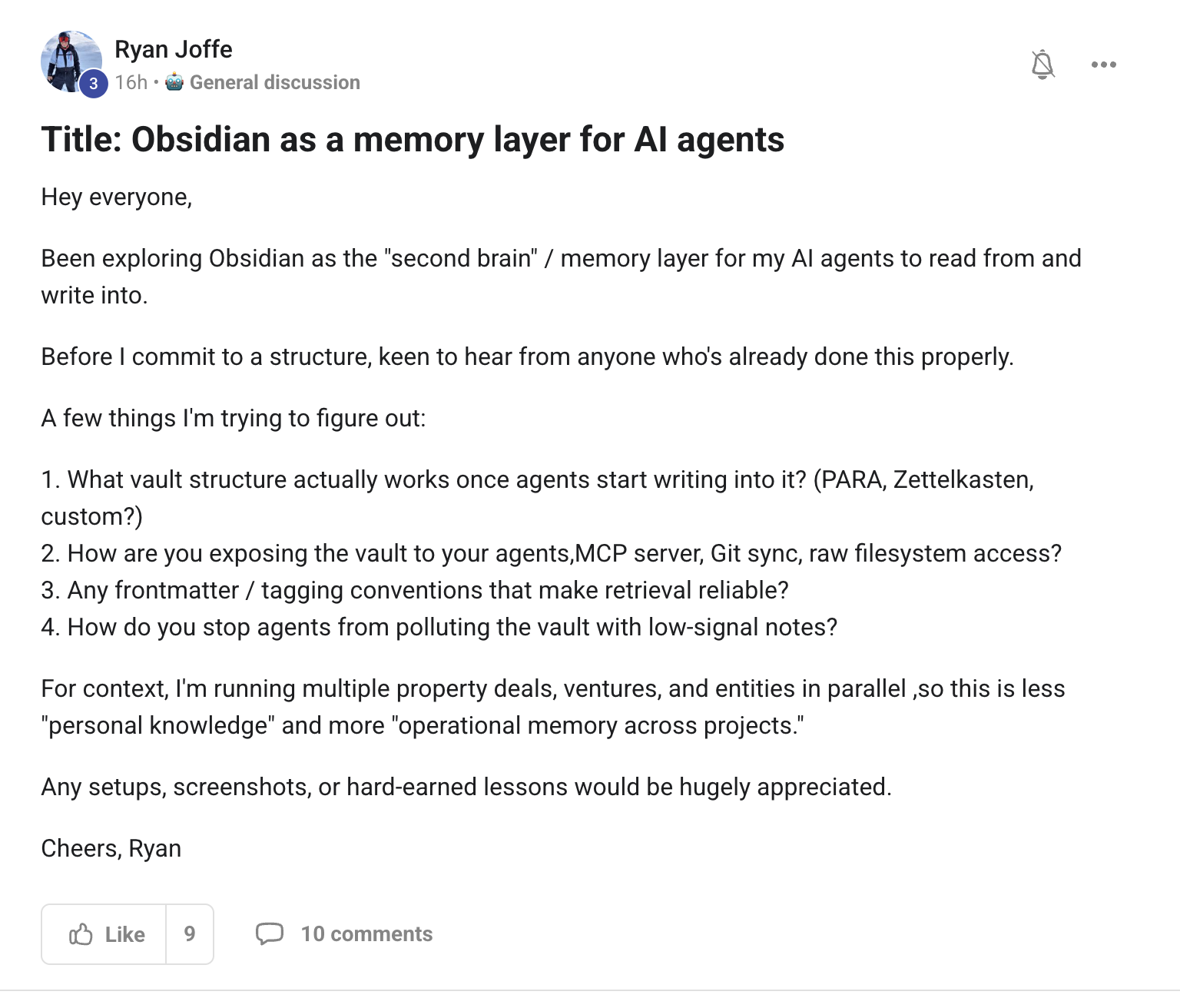 Ryan Joffe
3
16h • General discussion

Title: Obsidian as a memory layer for AI agents

Hey everyone,

Been exploring Obsidian as the "second brain" / memory layer for my AI agents to read from and write into.

Before I commit to a structure, keen to hear from anyone who's already done this properly.

A few things I'm trying to figure out:

1. What vault structure actually works once agents start writing into it? (PARA, Zettelkasten, custom?)
2. How are you exposing the vault to your agents,MCP server, Git sync, raw filesystem access?
3. Any frontmatter / tagging conventions that make retrieval reliable?
4. How do you stop agents from polluting the vault with low-signal notes?

For context, I'm running multiple property deals, ventures, and entities in parallel ,so this is less "personal knowledge" and more "operational memory across projects."

Any setups, screenshots, or hard-earned lessons would be hugely appreciated.

Cheers, Ryan

Like 9
10 comments